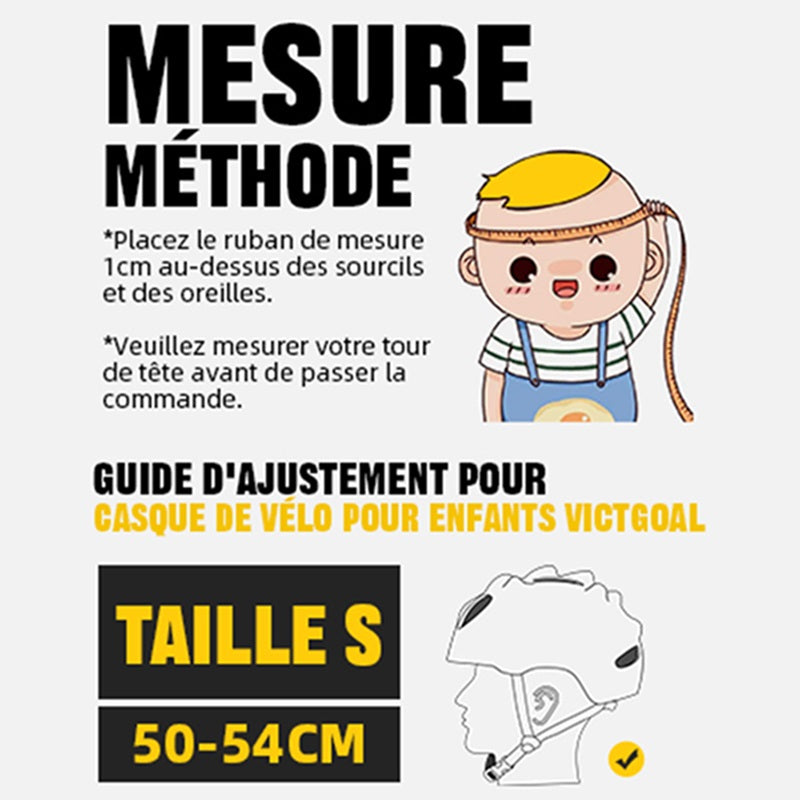 MESURE
MÉTHODE

*Placez le ruban de mesure 1cm au-dessus des sourcils et des oreilles.

*Veuillez mesurer votre tour de tête avant de passer la commande.

GUIDE D'AJUSTEMENT POUR
CASQUE DE VÉLO POUR ENFANTS VICTGOAL

TAILLE S
50-54CM